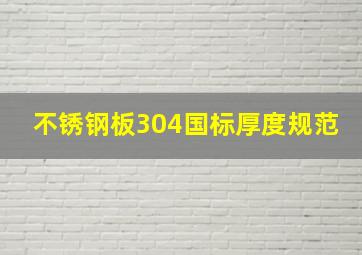 不锈钢板304国标厚度规范